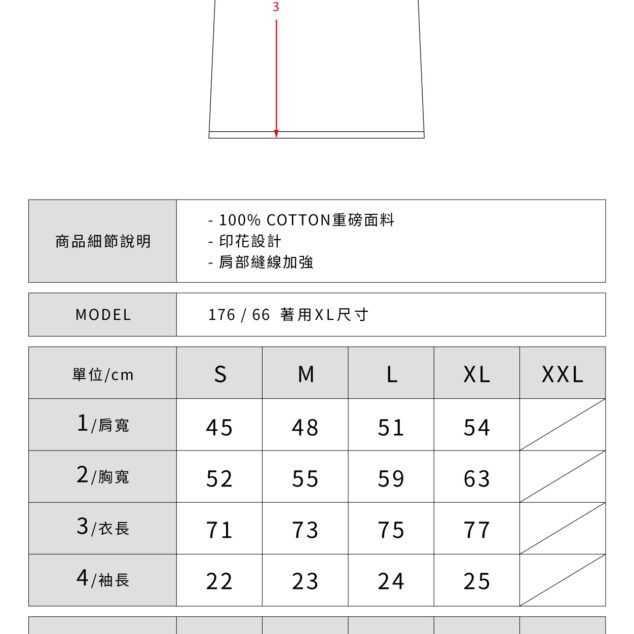 3

| 商品細節說明 | - 100% COTTON重磅面料<br>- 印花設計<br>- 肩部縫線加強 |
|---|---|

| MODEL | 176 / 66 著用XL尺寸 |
|---|---|

| 單位/cm | S | M | L | XL | XXL |
|---|---|---|---|---|---|
| 1/肩寬 | 45 | 48 | 51 | 54 | |
| 2/胸寬 | 52 | 55 | 59 | 63 | |
| 3/衣長 | 71 | 73 | 75 | 77 | |
| 4/袖長 | 22 | 23 | 24 | 25 | |